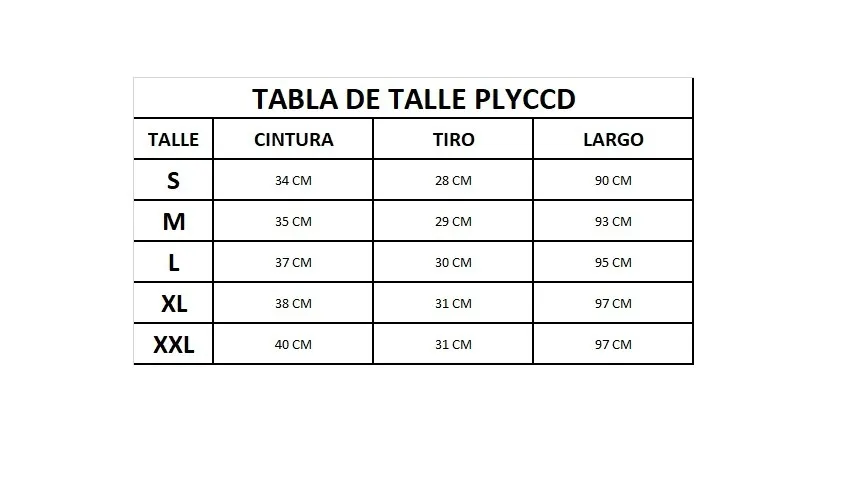 TABLA DE TALLE PLYCCD

| TALLE | CINTURA | TIRO | LARGO |
|---|---|---|---|
| S | 34 CM | 28 CM | 90 CM |
| M | 35 CM | 29 CM | 93 CM |
| L | 37 CM | 30 CM | 95 CM |
| XL | 38 CM | 31 CM | 97 CM |
| XXL | 40 CM | 31 CM | 97 CM |